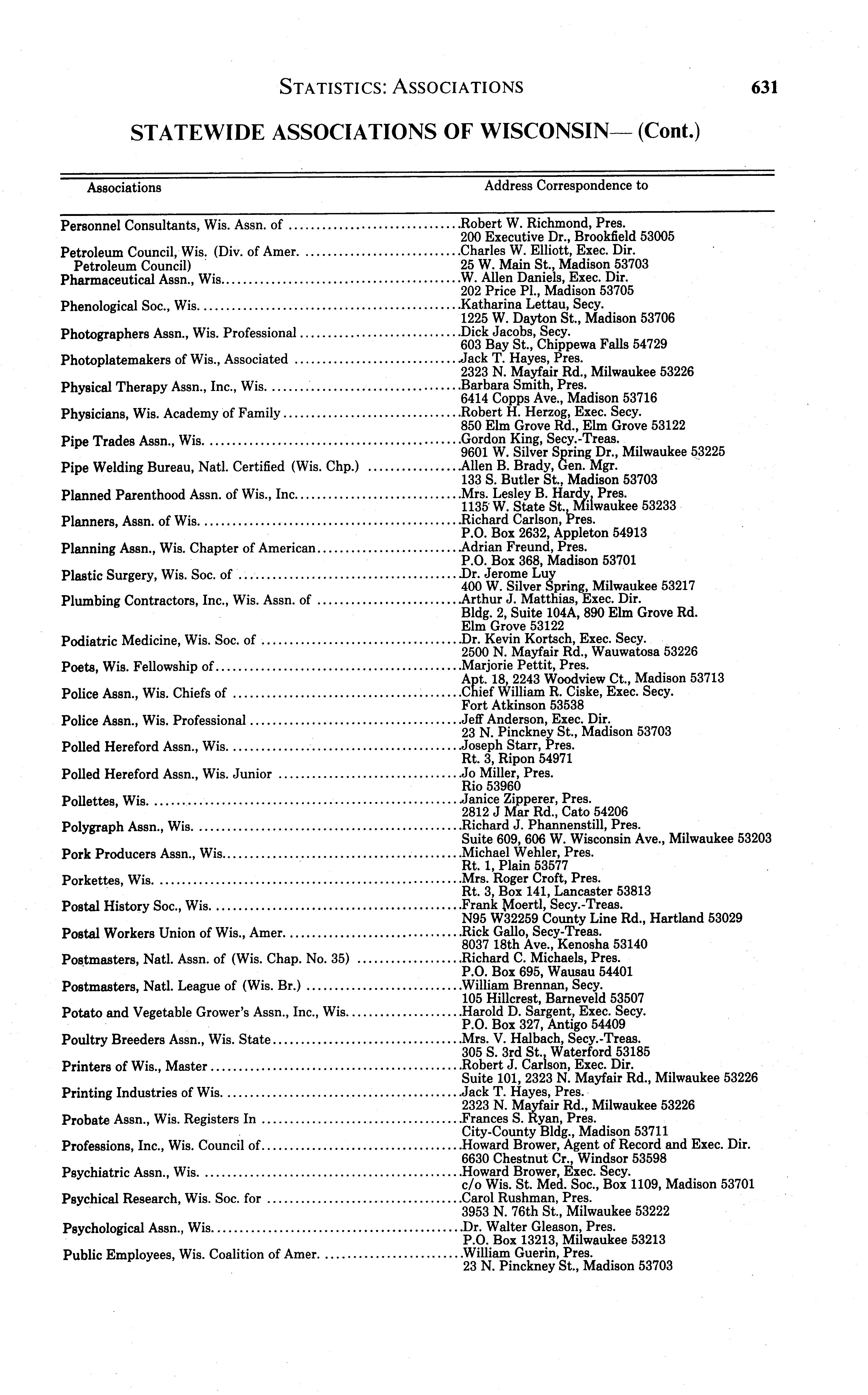 STATISTICS: ASSOCIATIONS 631

STATEWIDE ASSOCIATIONS OF WISCONSIN— (Cont.)

| Associations | Address Correspondence to |
|---|---|
| Personnel Consultants, Wis. Assn. of | Robert W. Richmond, Pres. 200 Executive Dr., Brookfield 53005 |
| Petroleum Council, Wis. (Div. of Amer. Petroleum Council) | Charles W. Elliott, Exec. Dir. 25 W. Main St., Madison 53703 |
| Pharmaceutical Assn., Wis. | W. Allen Daniels, Exec. Dir. 202 Price Pl., Madison 53705 |
| Phenological Soc., Wis. | Katharina Lettau, Secy. 1225 W. Dayton St., Madison 53706 |
| Photographers Assn., Wis. Professional | Dick Jacobs, Secy. 603 Bay St., Chippewa Falls 54729 |
| Photoplatemakers of Wis., Associated | Jack T. Hayes, Pres. 2323 N. Mayfair Rd., Milwaukee 53226 |
| Physical Therapy Assn., Inc., Wis. | Barbara Smith, Pres. 6414 Copps Ave., Madison 53716 |
| Physicians, Wis. Academy of Family | Robert H. Herzog, Exec. Secy. 850 Elm Grove Rd., Elm Grove 53122 |
| Pipe Trades Assn., Wis. | Gordon King, Secy.-Treas. 9601 W. Silver Spring Dr., Milwaukee 53225 |
| Pipe Welding Bureau, Natl. Certified (Wis. Chp.) | Allen B. Brady, Gen. Mgr. 133 S. Butler St., Madison 53703 |
| Planned Parenthood Assn. of Wis., Inc. | Mrs. Lesley B. Hardy, Pres. 1135 W. State St., Milwaukee 53233 |
| Planners, Assn. of Wis. | Richard Carlson, Pres. P.O. Box 2632, Appleton 54913 |
| Planning Assn., Wis. Chapter of American | Adrian Freund, Pres. P.O. Box 368, Madison 53701 |
| Plastic Surgery, Wis. Soc. of | Dr. Jerome Luy 400 W. Silver Spring, Milwaukee 53217 |
| Plumbing Contractors, Inc., Wis. Assn. of | Arthur J. Matthias, Exec. Dir. Bldg. 2, Suite 104A, 890 Elm Grove Rd. Elm Grove 53122 |
| Podiatric Medicine, Wis. Soc. of | Dr. Kevin Kortsch, Exec. Secy. 2500 N. Mayfair Rd., Wauwatosa 53226 |
| Poets, Wis. Fellowship of | Marjorie Pettit, Pres. Apt. 18, 2243 Woodview Ct., Madison 53713 |
| Police Assn., Wis. Chiefs of | Chief William R. Ciske, Exec. Secy. Fort Atkinson 53538 |
| Police Assn., Wis. Professional | Jeff Anderson, Exec. Dir. 23 N. Pinckney St., Madison 53703 |
| Polled Hereford Assn., Wis. | Joseph Starr, Pres. Rt. 3, Ripon 54971 |
| Polled Hereford Assn., Wis. Junior | Jo Miller, Pres. Rio 53960 |
| Pollettes, Wis. | Janice Zipperer, Pres. 2812 J Mar Rd., Cato 54206 |
| Polygraph Assn., Wis. | Richard J. Phannenstill, Pres. Suite 609, 606 W. Wisconsin Ave., Milwaukee 53203 |
| Pork Producers Assn., Wis. | Michael Wehler, Pres. Rt. 1, Plain 53577 |
| Porkettes, Wis. | Mrs. Roger Croft, Pres. Rt. 3, Box 141, Lancaster 53813 |
| Postal History Soc., Wis. | Frank Moertl, Secy.-Treas. N95 W32259 County Line Rd., Hartland 53029 |
| Postal Workers Union of Wis., Amer. | Rick Gallo, Secy-Treas. 8037 18th Ave., Kenosha 53140 |
| Postmasters, Natl. Assn. of (Wis. Chap. No. 35) | Richard C. Michaels, Pres. P.O. Box 695, Wausau 54401 |
| Postmasters, Natl. League of (Wis. Br.) | William Brennan, Secy. 105 Hillcrest, Barneveld 53507 |
| Potato and Vegetable Grower's Assn., Inc., Wis. | Harold D. Sargent, Exec. Secy. P.O. Box 327, Antigo 54409 |
| Poultry Breeders Assn., Wis. State | Mrs. V. Halbach, Secy.-Treas. 305 S. 3rd St., Waterford 53185 |
| Printers of Wis., Master | Robert J. Carlson, Exec. Dir. Suite 101, 2323 N. Mayfair Rd., Milwaukee 53226 |
| Printing Industries of Wis. | Jack T. Hayes, Pres. 2323 N. Mayfair Rd., Milwaukee 53226 |
| Probate Assn., Wis. Registers In | Frances S. Ryan, Pres. City-County Bldg., Madison 53711 |
| Professions, Inc., Wis. Council of | Howard Brower, Agent of Record and Exec. Dir. 6630 Chestnut Cr., Windsor 53598 |
| Psychiatric Assn., Wis. | Howard Brower, Exec. Secy. c/o Wis. St. Med. Soc., Box 1109, Madison 53701 |
| Psychical Research, Wis. Soc. for | Carol Rushman, Pres. 3953 N. 76th St., Milwaukee 53222 |
| Psychological Assn., Wis. | Dr. Walter Gleason, Pres. P.O. Box 13213, Milwaukee 53213 |
| Public Employees, Wis. Coalition of Amer. | William Guerin, Pres. 23 N. Pinckney St., Madison 53703 |